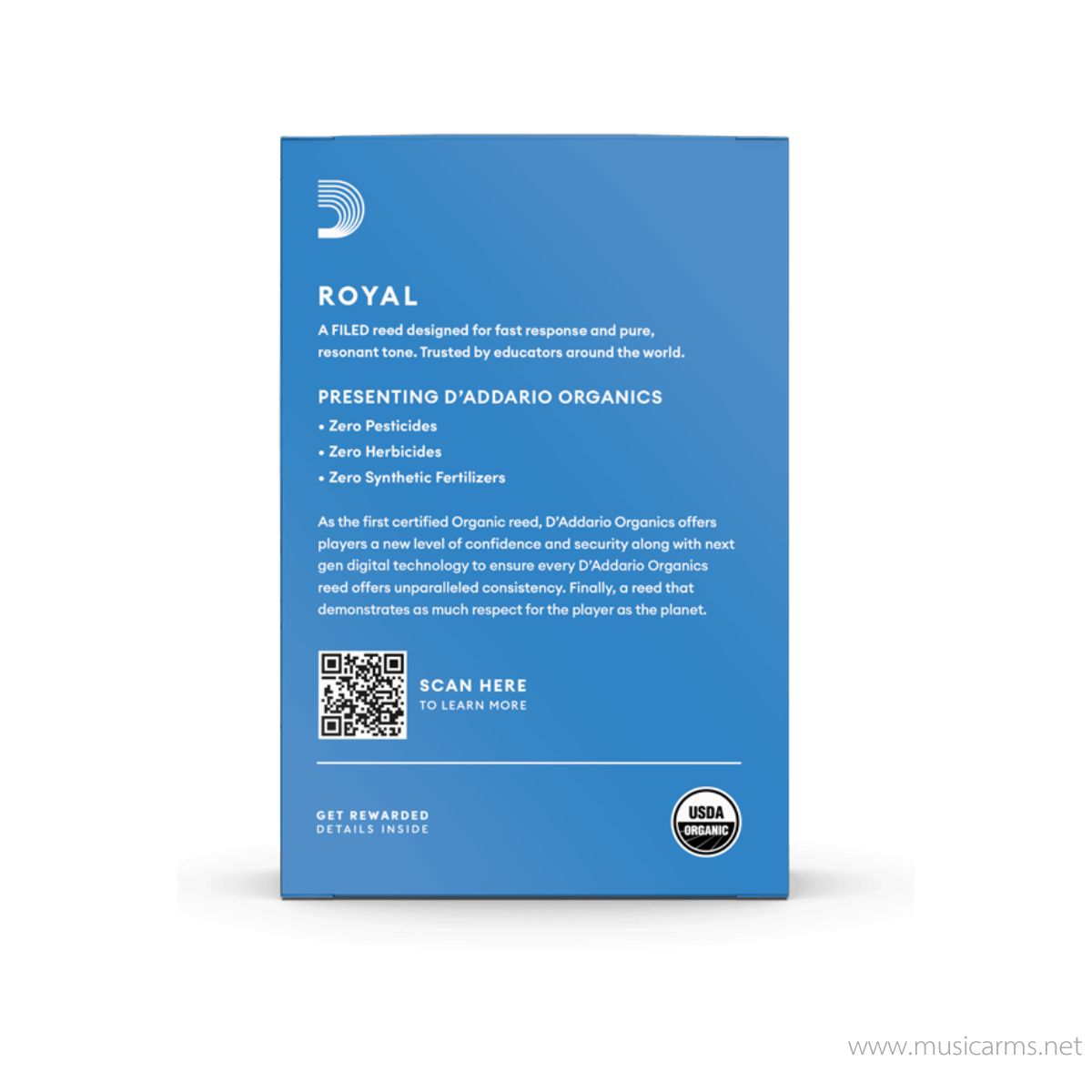 ROYAL

A FILED reed designed for fast response and pure, resonant tone. Trusted by educators around the world.

PRESENTING D'ADDARIO ORGANICS

• Zero Pesticides
• Zero Herbicides
• Zero Synthetic Fertilizers

As the first certified Organic reed, D'Addario Organics offers players a new level of confidence and security along with next gen digital technology to ensure every D'Addario Organics reed offers unparalleled consistency. Finally, a reed that demonstrates as much respect for the player as the planet.

SCAN HERE
TO LEARN MORE

GET REWARDED
DETAILS INSIDE

USDA
ORGANIC

www.musicarms.net